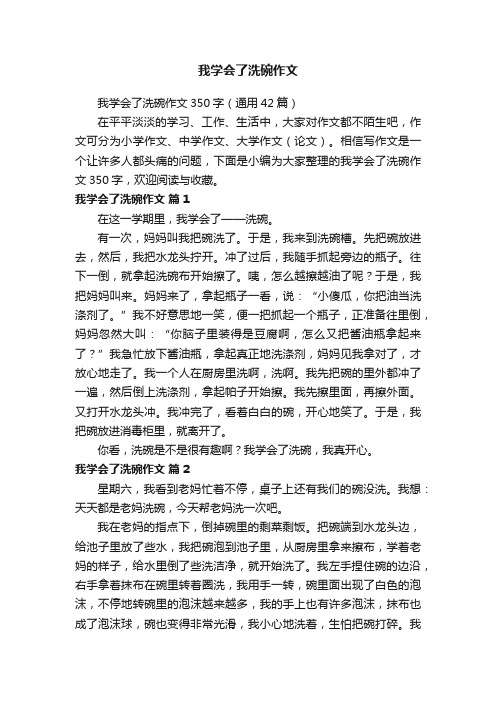 我学会了洗碗作文

我学会了洗碗作文350字（通用42篇）

在平平淡淡的学习、工作、生活中，大家对作文都不陌生吧，作文可分为小学作文、中学作文、大学作文（论文）。相信写作文是一个让许多人都头痛的问题，下面是小编为大家整理的我学会了洗碗作文350字，欢迎阅读与收藏。

我学会了洗碗作文 篇1

在这一学期里，我学会了——洗碗。

有一次，妈妈叫我把碗洗了。于是，我来到洗碗槽。先把碗放进去，然后，我把水龙头拧开。冲了过后，我随手抓起旁边的瓶子。往下一倒，就拿起洗碗布开始擦了。咦，怎么越擦越油了呢？于是，我把妈妈叫来。妈妈来了，拿起瓶子一看，说：“小傻瓜，你把油当洗涤剂了。”我不好意思地一笑，便一把抓起一个瓶子，正准备往里倒，妈妈忽然大叫：“你脑子里装得是豆腐啊，怎么又把酱油瓶拿起来了？”我急忙放下酱油瓶，拿起真正地洗涤剂，妈妈见我拿对了，才放心地走了。我一个人在厨房里洗啊，洗啊。我先把碗的里外都冲了一遍，然后倒上洗涤剂，拿起帕子开始擦。我先擦里面，再擦外面。又打开水龙头冲。我冲完了，看着白白的碗，开心地笑了。于是，我把碗放进消毒柜里，就离开了。

你看，洗碗是不是很有趣啊？我学会了洗碗，我真开心。

我学会了洗碗作文 篇2

星期六，我看到老妈忙着不停，桌子上还有我们的碗没洗。我想：天天都是老妈洗碗，今天帮老妈洗一次吧。

我在老妈的指点下，倒掉碗里的剩菜剩饭。把碗端到水龙头边，给池子里放了些水，我把碗泡到池子里，从厨房里拿来擦布，学着老妈的样子，给水里倒了些洗洁净，就开始洗了。我左手捏住碗的边沿，右手拿着抹布在碗里转着圈洗，我用手一转，碗里面出现了白色的泡沫，不停地转碗里的泡沫越来越多，我的手上也有许多泡沫，抹布也成了泡沫球，碗也变得非常光滑，我小心地洗着，生怕把碗打碎。我